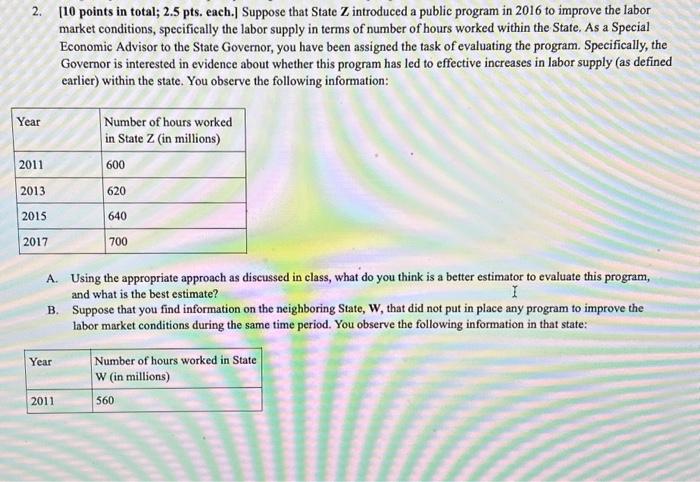 2. [10 points in total; 2.5 pts. each.] Suppose that State Z introduced a public program in 2016 to improve the labor market conditions, specifically the labor supply in terms of number of hours worked within the State. As a Special Economic Advisor to the State Governor, you have been assigned the task of evaluating the program. Specifically, the Governor is interested in evidence about whether this program has led to effective increases in labor supply (as defined earlier) within the state. You observe the following information:

| Year | Number of hours worked in State Z (in millions) |
|---|---|
| 2011 | 600 |
| 2013 | 620 |
| 2015 | 640 |
| 2017 | 700 |

A. Using the appropriate approach as discussed in class, what do you think is a better estimator to evaluate this program, and what is the best estimate?

B. Suppose that you find information on the neighboring State, W, that did not put in place any program to improve the labor market conditions during the same time period. You observe the following information in that state:

| Year | Number of hours worked in State W (in millions) |
|---|---|
| 2011 | 560 |